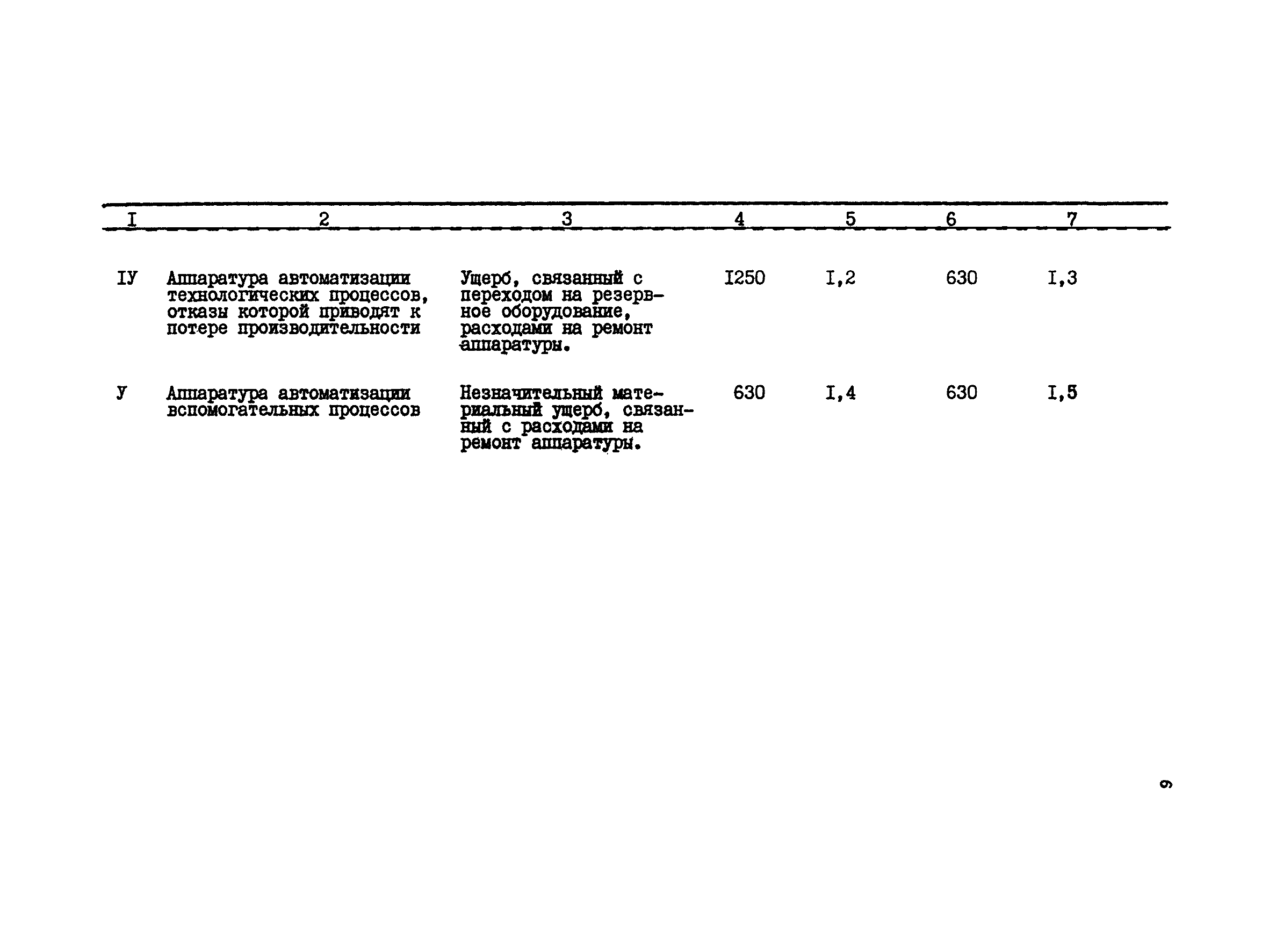 | I | 2 | 3 | 4 | 5 | 6 | 7 |
|---|---|---|---|---|---|---|
| IУ | Аппаратура автоматизации технологических процессов, отказы которой приводят к потере производительности | Ущерб, связанный с переходом на резервное оборудование, расходами на ремонт аппаратуры. | I250 | I,2 | 630 | I,3 |
| У | Аппаратура автоматизации вспомогательных процессов | Незначительный материальный ущерб, связанный с расходами на ремонт аппаратуры. | 630 | I,4 | 630 | I,5 |

9